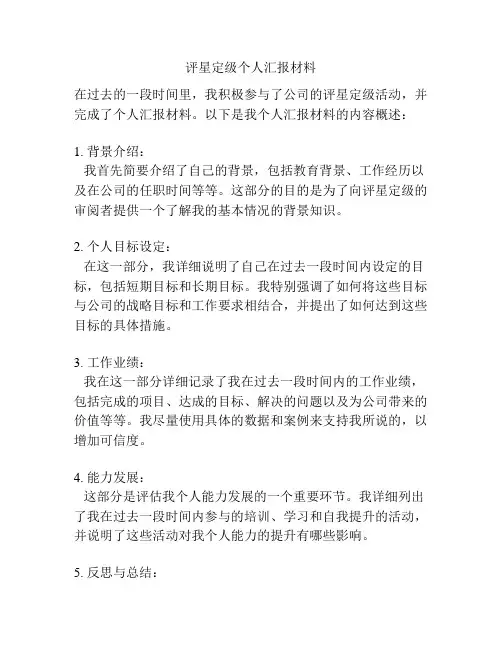 评星定级个人汇报材料

在过去的一段时间里，我积极参与了公司的评星定级活动，并完成了个人汇报材料。以下是我个人汇报材料的内容概述：

1. 背景介绍：
我首先简要介绍了自己的背景，包括教育背景、工作经历以及在公司的任职时间等等。这部分的目的是为了向评星定级的审阅者提供一个了解我的基本情况的背景知识。

2. 个人目标设定：
在这一部分，我详细说明了自己在过去一段时间内设定的目标，包括短期目标和长期目标。我特别强调了如何将这些目标与公司的战略目标和工作要求相结合，并提出了如何达到这些目标的具体措施。

3. 工作业绩：
我在这一部分详细记录了我在过去一段时间内的工作业绩，包括完成的项目、达成的目标、解决的问题以及为公司带来的价值等等。我尽量使用具体的数据和案例来支持我所说的，以增加可信度。

4. 能力发展：
这部分是评估我个人能力发展的一个重要环节。我详细列出了我在过去一段时间内参与的培训、学习和自我提升的活动，并说明了这些活动对我个人能力的提升有哪些影响。

5. 反思与总结：